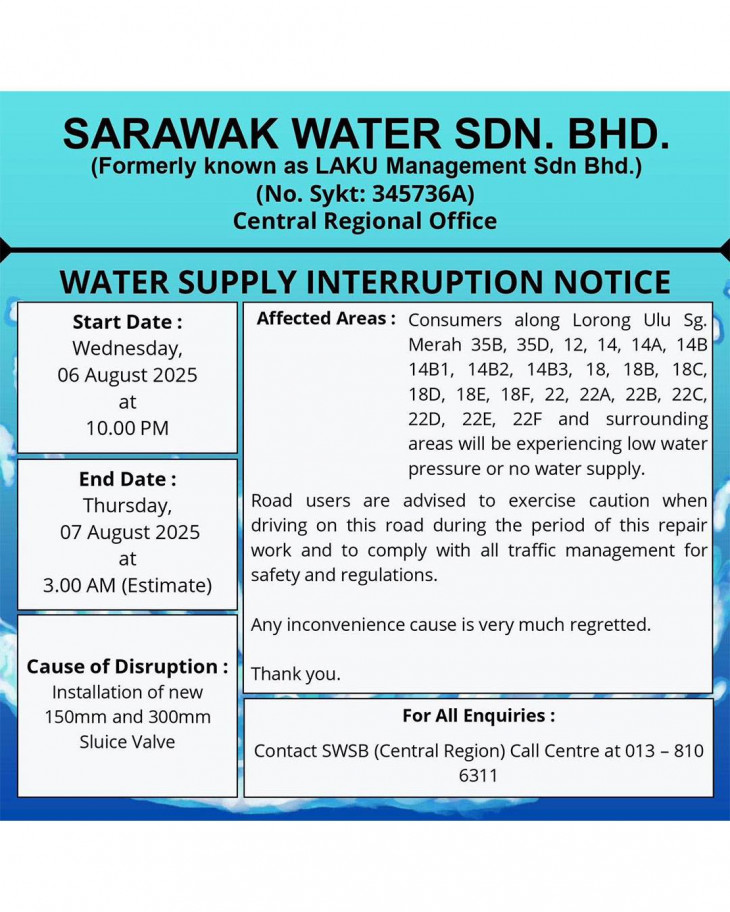 SARAWAK WATER SDN. BHD.
(Formerly known as LAKU Management Sdn Bhd.)
(No. Sykt: 345736A)
Central Regional Office

WATER SUPPLY INTERRUPTION NOTICE

Start Date :
Wednesday,
06 August 2025
at
10.00 PM

End Date :
Thursday,
07 August 2025
at
3.00 AM (Estimate)

Cause of Disruption :
Installation of new 150mm and 300mm Sluice Valve

Affected Areas : Consumers along Lorong Ulu Sg. Merah 35B, 35D, 12, 14, 14A, 14B 14B1, 14B2, 14B3, 18, 18B, 18C, 18D, 18E, 18F, 22, 22A, 22B, 22C, 22D, 22E, 22F and surrounding areas will be experiencing low water pressure or no water supply.

Road users are advised to exercise caution when driving on this road during the period of this repair work and to comply with all traffic management for safety and regulations.

Any inconvenience cause is very much regretted.

Thank you.

For All Enquiries :

Contact SWSB (Central Region) Call Centre at 013 – 810 6311